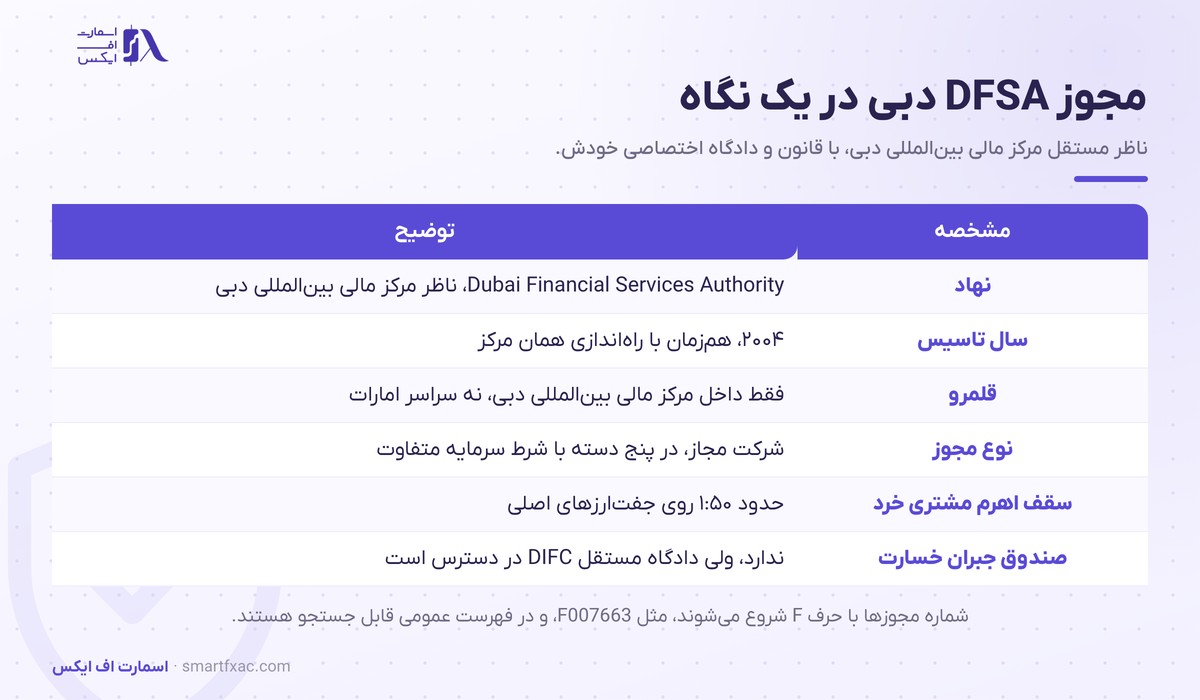 اسمارت
اف
ایکس

مجوز DFSA دبی در یک نگاه

ناظر مستقل مرکز مالی بین‌المللی دبی، با قانون و دادگاه اختصاصی خودش.

| مشخصه | توضیح |
|---|---|
| نهاد | Dubai Financial Services Authority، ناظر مرکز مالی بین‌المللی دبی |
| سال تاسیس | ۲۰۰۴، هم‌زمان با راه‌اندازی همان مرکز |
| قلمرو | فقط داخل مرکز مالی بین‌المللی دبی، نه سراسر امارات |
| نوع مجوز | شرکت مجاز، در پنج دسته با شرط سرمایه متفاوت |
| سقف اهرم مشتری خرد | حدود ۱:۵۰ روی جفت‌ارزهای اصلی |
| صندوق جبران خسارت | ندارد، ولی دادگاه مستقل DIFC در دسترس است |

شماره مجوزها با حرف F شروع می‌شوند، مثل F007663، و در فهرست عمومی قابل جستجو هستند.

اسمارت اف ایکس · smartfxac.com